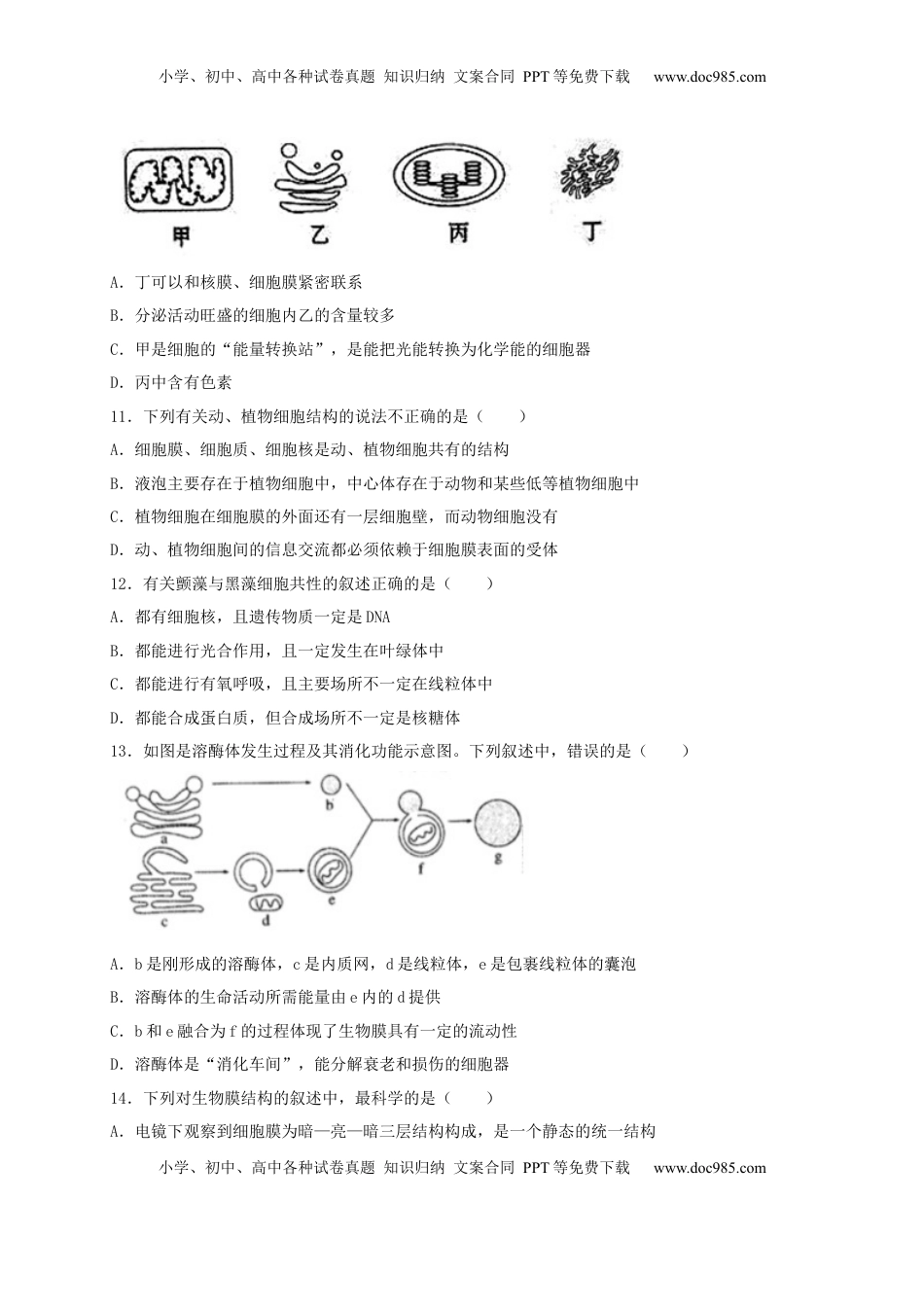 小学、初中、高中各种试卷真题 知识归纳 文案合同 PPT等免费下载 www.doc985.com

甲 乙 丙 丁

A．丁可以和核膜、细胞膜紧密联系

B．分泌活动旺盛的细胞内乙的含量较多

C．甲是细胞的“能量转换站”，是能把光能转换为化学能的细胞器

D．丙中含有色素

11．下列有关动、植物细胞结构的说法不正确的是（　　）

A．细胞膜、细胞质、细胞核是动、植物细胞共有的结构

B．液泡主要存在于植物细胞中，中心体存在于动物和某些低等植物细胞中

C．植物细胞在细胞膜的外面还有一层细胞壁，而动物细胞没有

D．动、植物细胞间的信息交流都必须依赖于细胞膜表面的受体

12．有关颤藻与黑藻细胞共性的叙述正确的是（　　）

A．都有细胞核，且遗传物质一定是DNA

B．都能进行光合作用，且一定发生在叶绿体中

C．都能进行有氧呼吸，且主要场所不一定在线粒体中

D．都能合成蛋白质，但合成场所不一定是核糖体

13．如图是溶酶体发生过程及其消化功能示意图。下列叙述中，错误的是（　　）

a b c d e f g

A．b是刚形成的溶酶体，c是内质网，d是线粒体，e是包裹线粒体的囊泡

B．溶酶体的生命活动所需能量由e内的d提供

C．b和e融合为f的过程体现了生物膜具有一定的流动性

D．溶酶体是“消化车间”，能分解衰老和损伤的细胞器

14．下列对生物膜结构的叙述中，最科学的是（　　）

A．电镜下观察到细胞膜为暗—亮—暗三层结构构成，是一个静态的统一结构

小学、初中、高中各种试卷真题 知识归纳 文案合同 PPT等免费下载 www.doc985.com